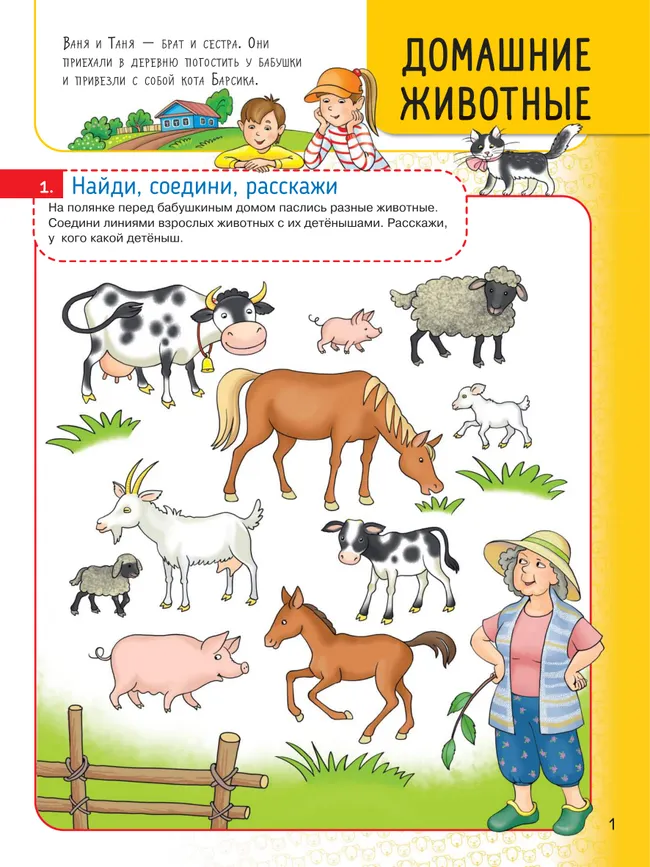 Ваня и Таня — брат и сестра. Они приехали в деревню погостить у бабушки и привезли с собой кота Барсика.

ДОМАШНИЕ ЖИВОТНЫЕ

1. Найди, соедини, расскажи

На полянке перед бабушкиным домом паслись разные животные. Соедини линиями взрослых животных с их детёнышами. Расскажи, у кого какой детёныш.

1